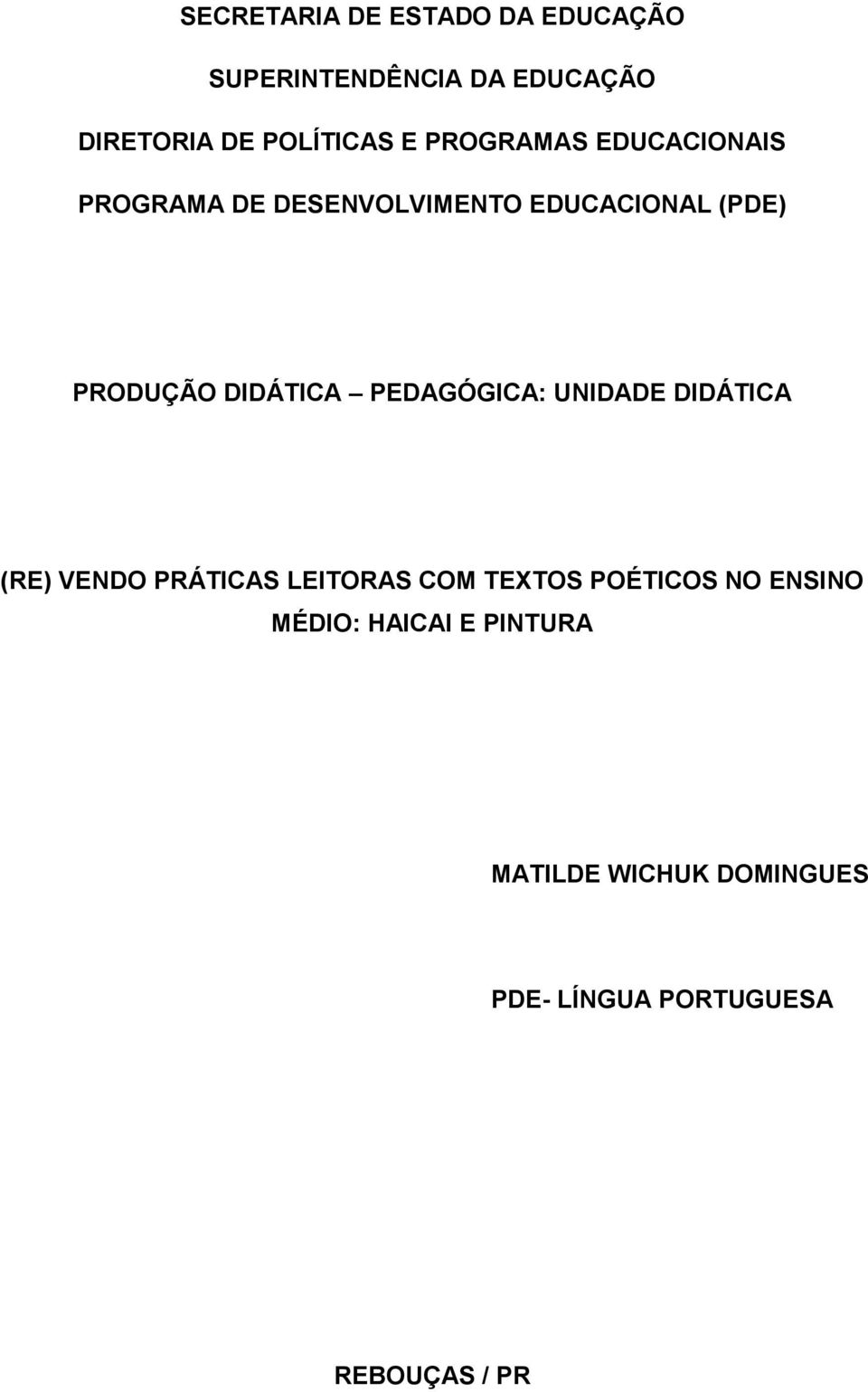 SECRETARIA DE ESTADO DA EDUCAÇÃO

SUPERINTENDÊNCIA DA EDUCAÇÃO

DIRETORIA DE POLÍTICAS E PROGRAMAS EDUCACIONAIS

PROGRAMA DE DESENVOLVIMENTO EDUCACIONAL (PDE)

PRODUÇÃO DIDÁTICA – PEDAGÓGICA: UNIDADE DIDÁTICA

(RE) VENDO PRÁTICAS LEITORAS COM TEXTOS POÉTICOS NO ENSINO MÉDIO: HAICAI E PINTURA

MATILDE WICHUK DOMINGUES

PDE- LÍNGUA PORTUGUESA

REBOUÇAS / PR